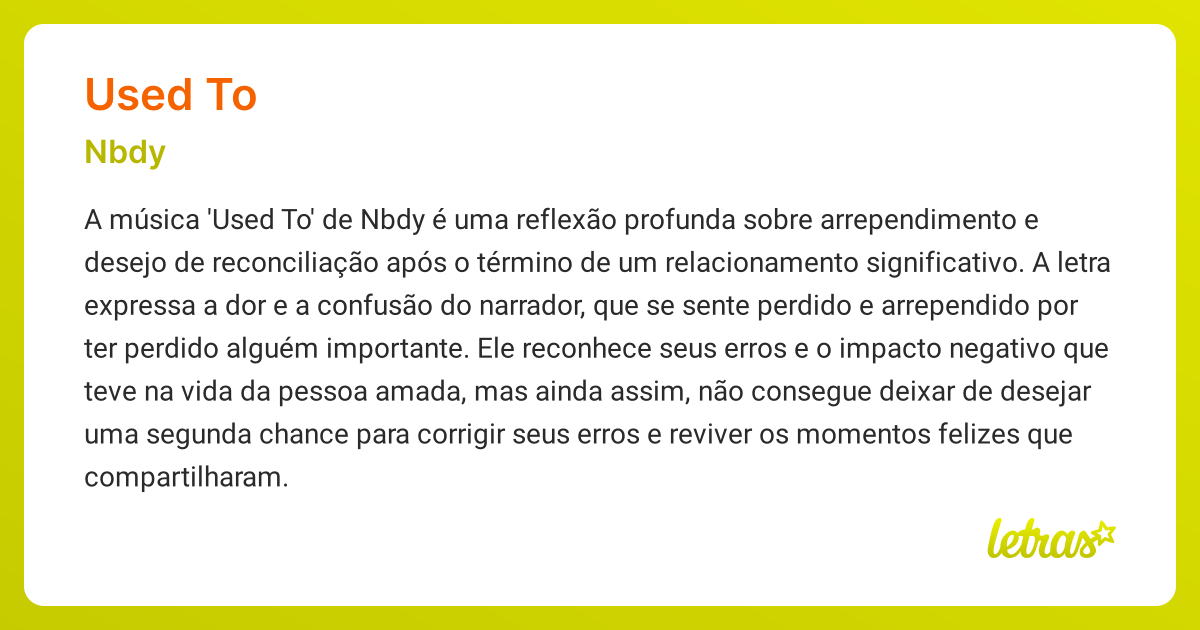 Used To

Nbdy

A música 'Used To' de Nbdy é uma reflexão profunda sobre arrependimento e desejo de reconciliação após o término de um relacionamento significativo. A letra expressa a dor e a confusão do narrador, que se sente perdido e arrependido por ter perdido alguém importante. Ele reconhece seus erros e o impacto negativo que teve na vida da pessoa amada, mas ainda assim, não consegue deixar de desejar uma segunda chance para corrigir seus erros e reviver os momentos felizes que compartilharam.

letras